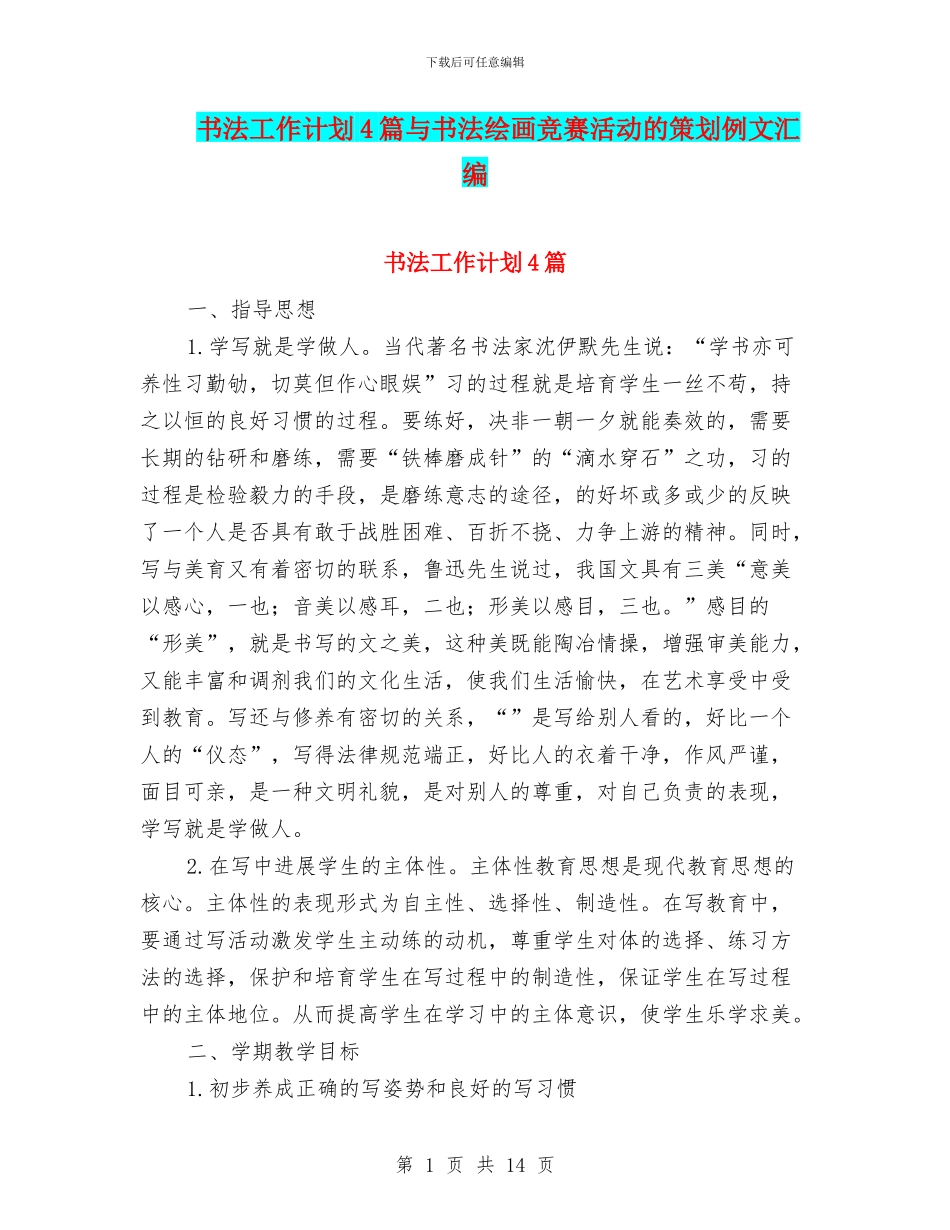 下载后可任意编辑

书法工作计划4篇与书法绘画竞赛活动的策划例文汇编

书法工作计划4篇

一、指导思想

1.学写就是学做人。当代著名书法家沈伊默先生说：“学书亦可养性习勤劬，切莫但作心眼娱”习的过程就是培育学生一丝不苟，持之以恒的良好习惯的过程。要练好，决非一朝一夕就能奏效的，需要长期的钻研和磨练，需要“铁棒磨成针”的“滴水穿石”之功，习的过程是检验毅力的手段，是磨练意志的途径，的好坏或多或少的反映了一个人是否具有敢于战胜困难、百折不挠、力争上游的精神。同时，写与美育又有着密切的联系，鲁迅先生说过，我国文具有三美“意美以感心，一也；音美以感耳，二也；形美以感目，三也。”感目的“形美”，就是书写的文之美，这种美既能陶冶情操，增强审美能力，又能丰富和调剂我们的文化生活，使我们生活愉快，在艺术享受中受到教育。写还与修养有密切的关系，“”是写给别人看的，好比一个人的“仪态”，写得法律规范端正，好比人的衣着干净，作风严谨，面目可亲，是一种文明礼貌，是对别人的尊重，对自己负责的表现，学写就是学做人。

2.在写中进展学生的主体性。主体性教育思想是现代教育思想的核心。主体性的表现形式为自主性、选择性、制造性。在写教育中，要通过写活动激发学生主动练的动机，尊重学生对体的选择、练习方法的选择，保护和培育学生在写过程中的制造性，保证学生在写过程中的主体地位。从而提高学生在学习中的主体意识，使学生乐学求美。

二、学期教学目标

1.初步养成正确的写姿势和良好的写习惯

第 1 页 共 14 页